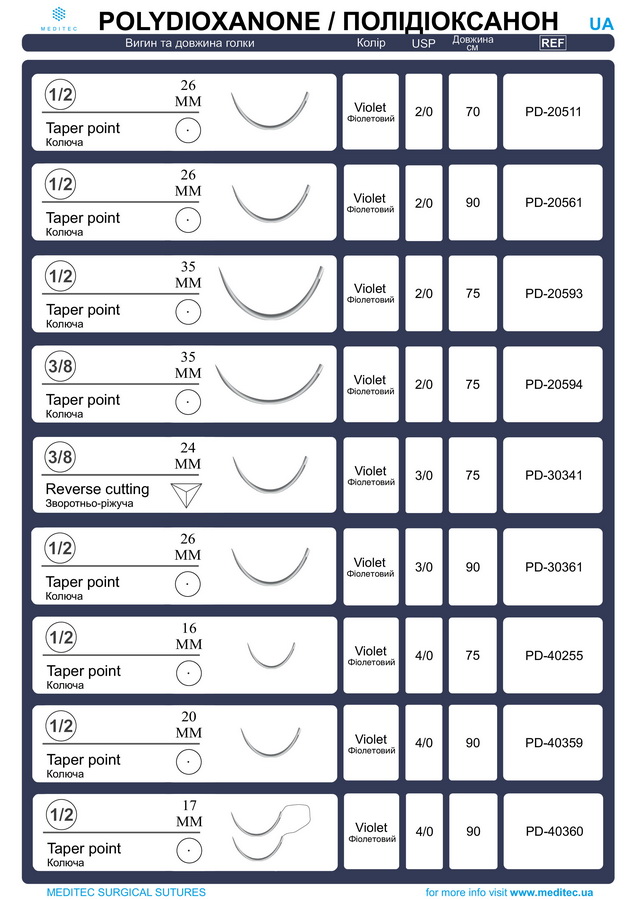 MEDITEC

POLYDIOXANONE / ПОЛІДІОКСАНОН

UA

| Вигин та довжина голки | Колір | USP | Довжина см | REF |
|---|---|---|---|---|
| 1/2 26 MM Taper point Колюча | Violet Фіолетовий | 2/0 | 70 | PD-20511 |
| 1/2 26 MM Taper point Колюча | Violet Фіолетовий | 2/0 | 90 | PD-20561 |
| 1/2 35 MM Taper point Колюча | Violet Фіолетовий | 2/0 | 75 | PD-20593 |
| 3/8 35 MM Taper point Колюча | Violet Фіолетовий | 2/0 | 75 | PD-20594 |
| 3/8 24 MM Reverse cutting Зворотньо-ріжуча | Violet Фіолетовий | 3/0 | 75 | PD-30341 |
| 1/2 26 MM Taper point Колюча | Violet Фіолетовий | 3/0 | 90 | PD-30361 |
| 1/2 16 MM Taper point Колюча | Violet Фіолетовий | 4/0 | 75 | PD-40255 |
| 1/2 20 MM Taper point Колюча | Violet Фіолетовий | 4/0 | 90 | PD-40359 |
| 1/2 17 MM Taper point Колюча | Violet Фіолетовий | 4/0 | 90 | PD-40360 |

MEDITEC SURGICAL SUTURES

for more info visit www.meditec.ua